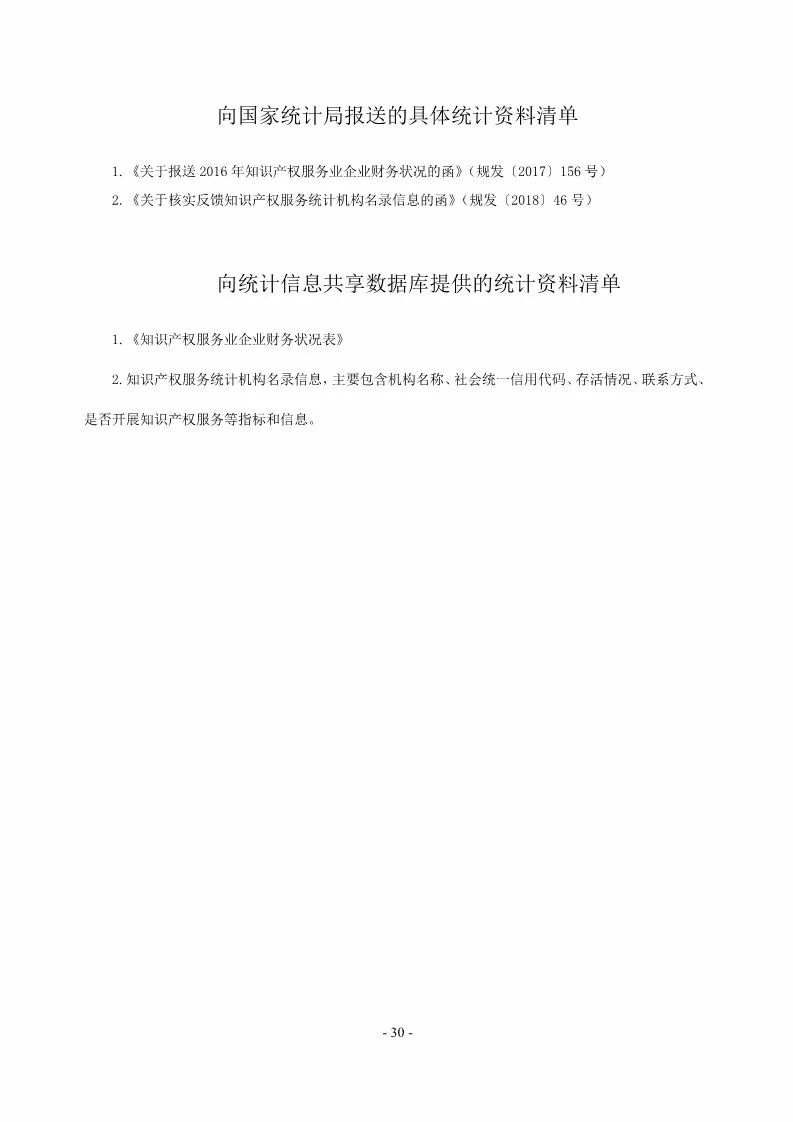 向国家统计局报送的具体统计资料清单

1.《关于报送 2016 年知识产权服务业企业财务状况的函》(规发〔2017〕156 号)

2.《关于核实反馈知识产权服务统计机构名录信息的函》(规发〔2018〕46 号)

向统计信息共享数据库提供的统计资料清单

1.《知识产权服务业企业财务状况表》

2.知识产权服务统计机构名录信息，主要包含机构名称、社会统一信用代码、存活情况、联系方式、是否开展知识产权服务等指标和信息。

- 30 -